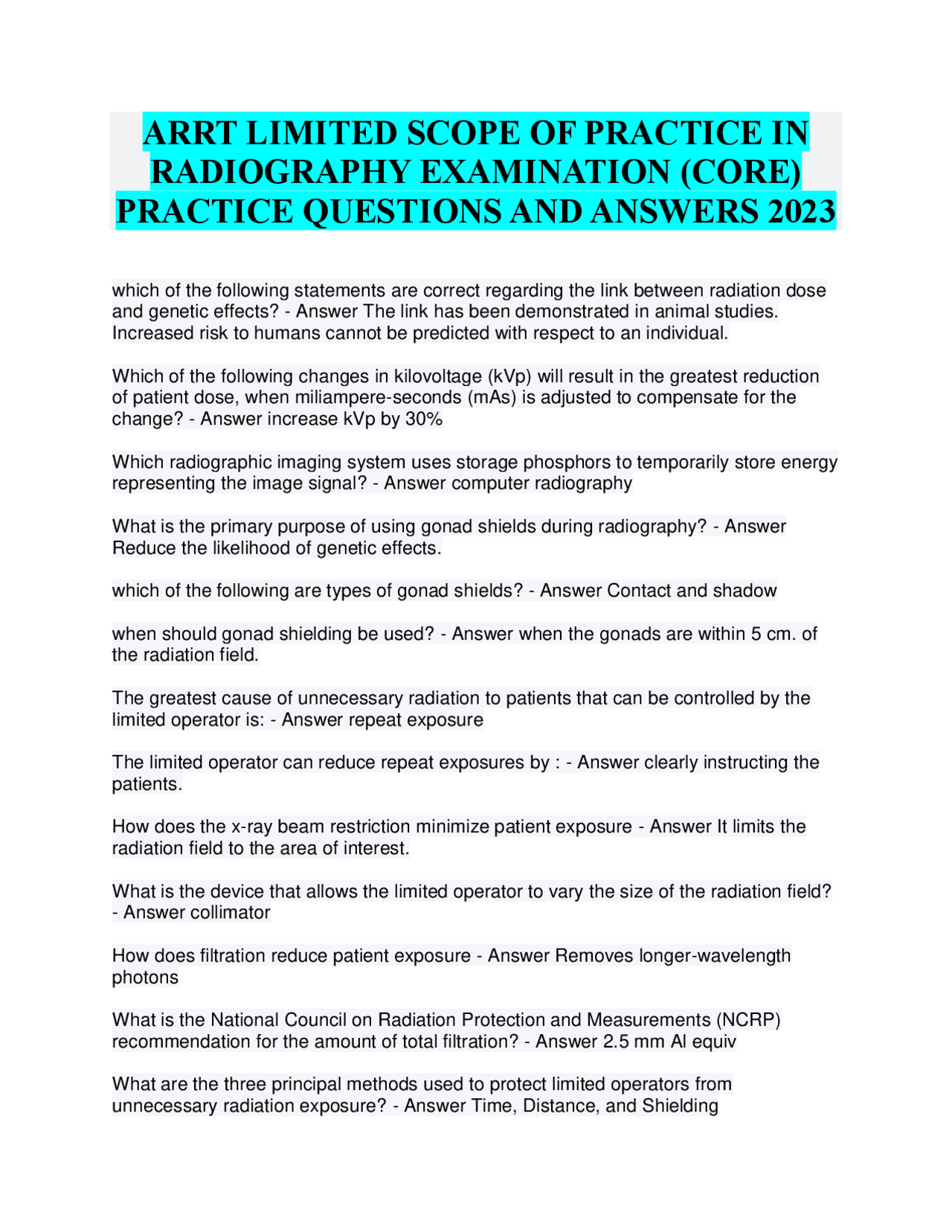 ARRT LIMITED SCOPE OF PRACTICE IN RADIOGRAPHY EXAMINATION (CORE) PRACTICE QUESTIONS AND ANSWERS 2023

which of the following statements are correct regarding the link between radiation dose and genetic effects? - Answer The link has been demonstrated in animal studies. Increased risk to humans cannot be predicted with respect to an individual.

Which of the following changes in kilovoltage (kVp) will result in the greatest reduction of patient dose, when miliampere-seconds (mAs) is adjusted to compensate for the change? - Answer increase kVp by 30%

Which radiographic imaging system uses storage phosphors to temporarily store energy representing the image signal? - Answer computer radiography

What is the primary purpose of using gonad shields during radiography? - Answer Reduce the likelihood of genetic effects.

which of the following are types of gonad shields? - Answer Contact and shadow

when should gonad shielding be used? - Answer when the gonads are within 5 cm. of the radiation field.

The greatest cause of unnecessary radiation to patients that can be controlled by the limited operator is: - Answer repeat exposure

The limited operator can reduce repeat exposures by : - Answer clearly instructing the patients.

How does the x-ray beam restriction minimize patient exposure - Answer It limits the radiation field to the area of interest.

What is the device that allows the limited operator to vary the size of the radiation field? - Answer collimator

How does filtration reduce patient exposure - Answer Removes longer-wavelength photons

What is the National Council on Radiation Protection and Measurements (NCRP) recommendation for the amount of total filtration? - Answer 2.5 mm Al equiv

What are the three principal methods used to protect limited operators from unnecessary radiation exposure? - Answer Time, Distance, and Shielding